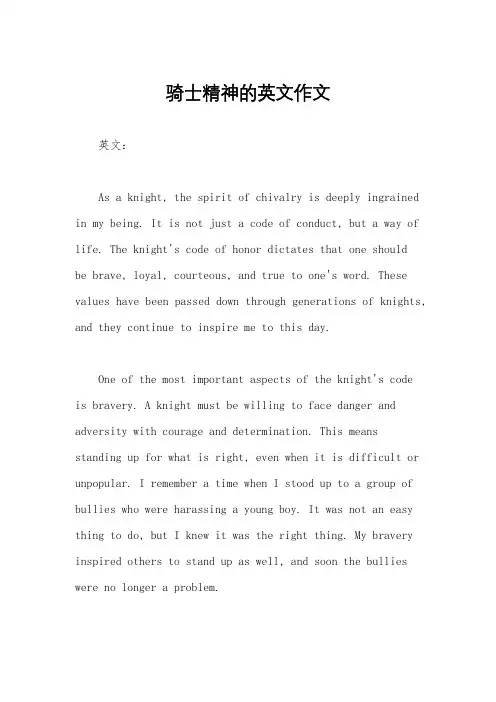 骑士精神的英文作文

英文：

As a knight, the spirit of chivalry is deeply ingrained in my being. It is not just a code of conduct, but a way of life. The knight's code of honor dictates that one should be brave, loyal, courteous, and true to one's word. These values have been passed down through generations of knights, and they continue to inspire me to this day.

One of the most important aspects of the knight's code is bravery. A knight must be willing to face danger and adversity with courage and determination. This means standing up for what is right, even when it is difficult or unpopular. I remember a time when I stood up to a group of bullies who were harassing a young boy. It was not an easy thing to do, but I knew it was the right thing. My bravery inspired others to stand up as well, and soon the bullies were no longer a problem.